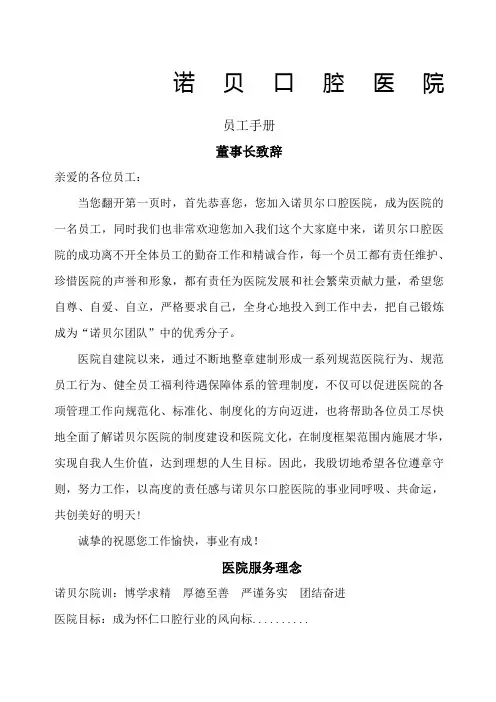 诺 贝 口 腔 医 院

员工手册

董事长致辞

亲爱的各位员工：

当您翻开第一页时，首先恭喜您，您加入诺贝尔口腔医院，成为医院的一名员工，同时我们也非常欢迎您加入我们这个大家庭中来，诺贝尔口腔医院的成功离不开全体员工的勤奋工作和精诚合作，每一个员工都有责任维护、珍惜医院的声誉和形象，都有责任为医院发展和社会繁荣贡献力量，希望您自尊、自爱、自立，严格要求自己，全身心地投入到工作中去，把自己锻炼成为“诺贝尔团队”中的优秀分子。

医院自建院以来，通过不断地整章建制形成一系列规范医院行为、规范员工行为、健全员工福利待遇保障体系的管理制度，不仅可以促进医院的各项管理工作向规范化、标准化、制度化的方向迈进，也将帮助各位员工尽快地全面了解诺贝尔医院的制度建设和医院文化，在制度框架范围内施展才华，实现自我人生价值，达到理想的人生目标。因此，我殷切地希望各位遵章守则，努力工作，以高度的责任感与诺贝尔口腔医院的事业同呼吸、共命运，共创美好的明天！

诚挚的祝愿您工作愉快，事业有成！

医院服务理念

诺贝尔院训：博学求精　厚德至善　严谨务实　团结奋进

医院目标：成为怀仁口腔行业的风向标..........